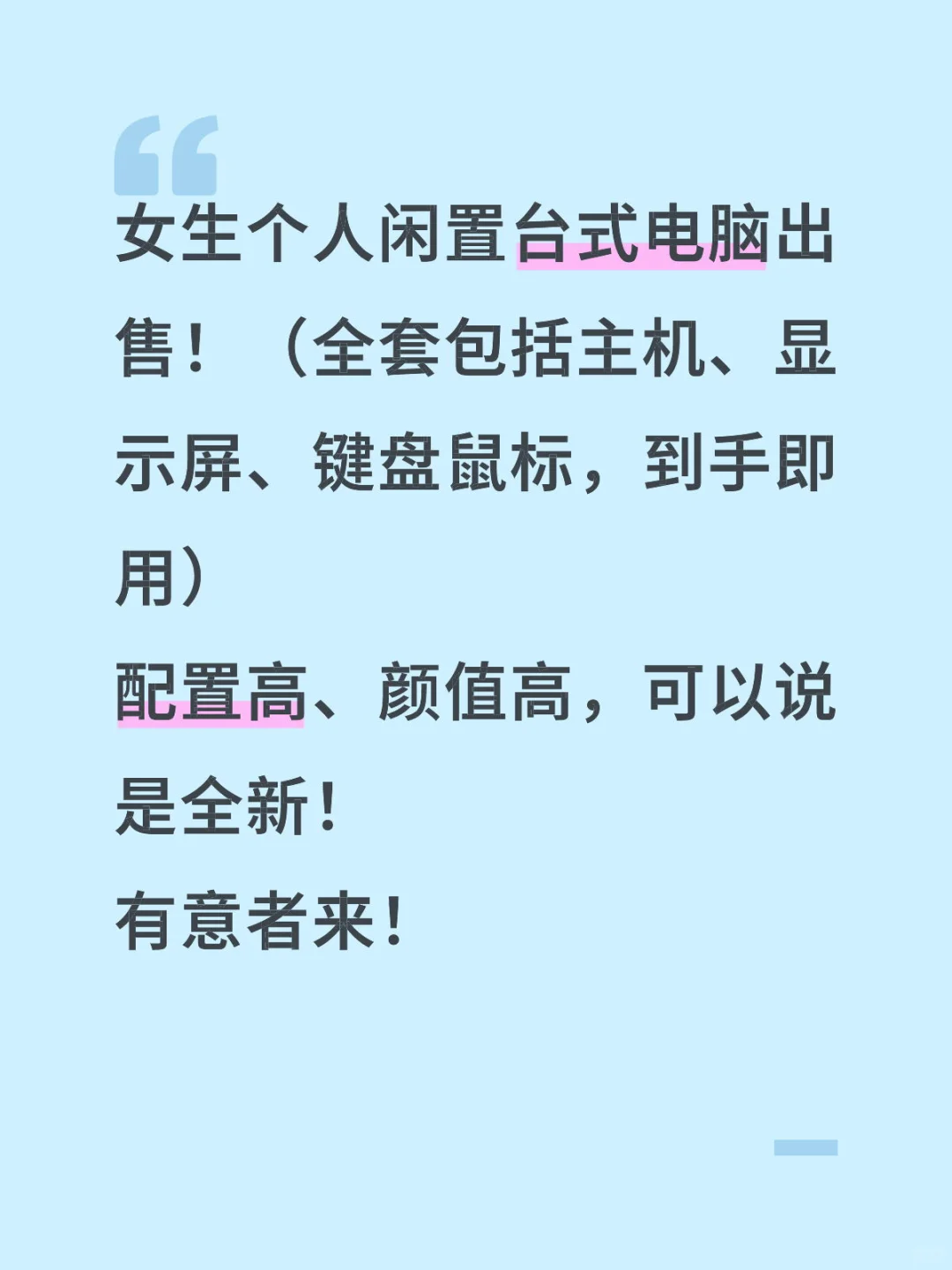 女生个人闲置台式电脑出售！（全套包括主机、显示屏、键盘鼠标，到手即用）
配置高、颜值高，可以说是全新！
有意者来！